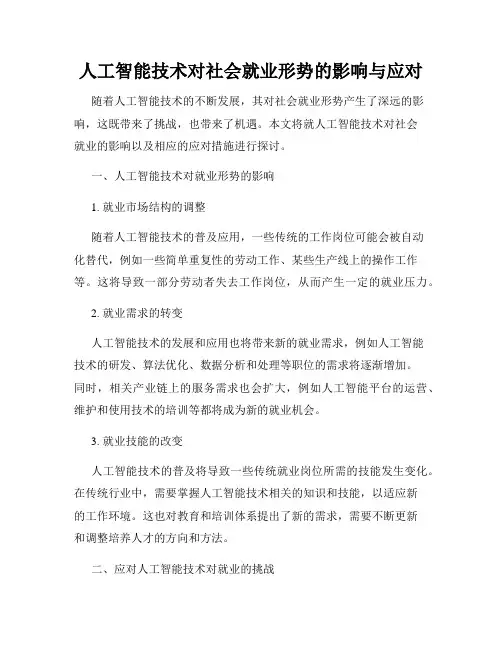 人工智能技术对社会就业形势的影响与应对

随着人工智能技术的不断发展，其对社会就业形势产生了深远的影响，这既带来了挑战，也带来了机遇。本文将就人工智能技术对社会就业的影响以及相应的应对措施进行探讨。

一、人工智能技术对就业形势的影响

1. 就业市场结构的调整

随着人工智能技术的普及应用，一些传统的工作岗位可能会被自动化替代，例如一些简单重复性的劳动工作、某些生产线上的操作工作等。这将导致一部分劳动者失去工作岗位，从而产生一定的就业压力。

2. 就业需求的转变

人工智能技术的发展和应用也将带来新的就业需求，例如人工智能技术的研发、算法优化、数据分析和处理等职位的需求将逐渐增加。同时，相关产业链上的服务需求也会扩大，例如人工智能平台的运营、维护和使用技术的培训等都将成为新的就业机会。

3. 就业技能的改变

人工智能技术的普及将导致一些传统就业岗位所需的技能发生变化。在传统行业中，需要掌握人工智能技术相关的知识和技能，以适应新的工作环境。这也对教育和培训体系提出了新的需求，需要不断更新和调整培养人才的方向和方法。

二、应对人工智能技术对就业的挑战